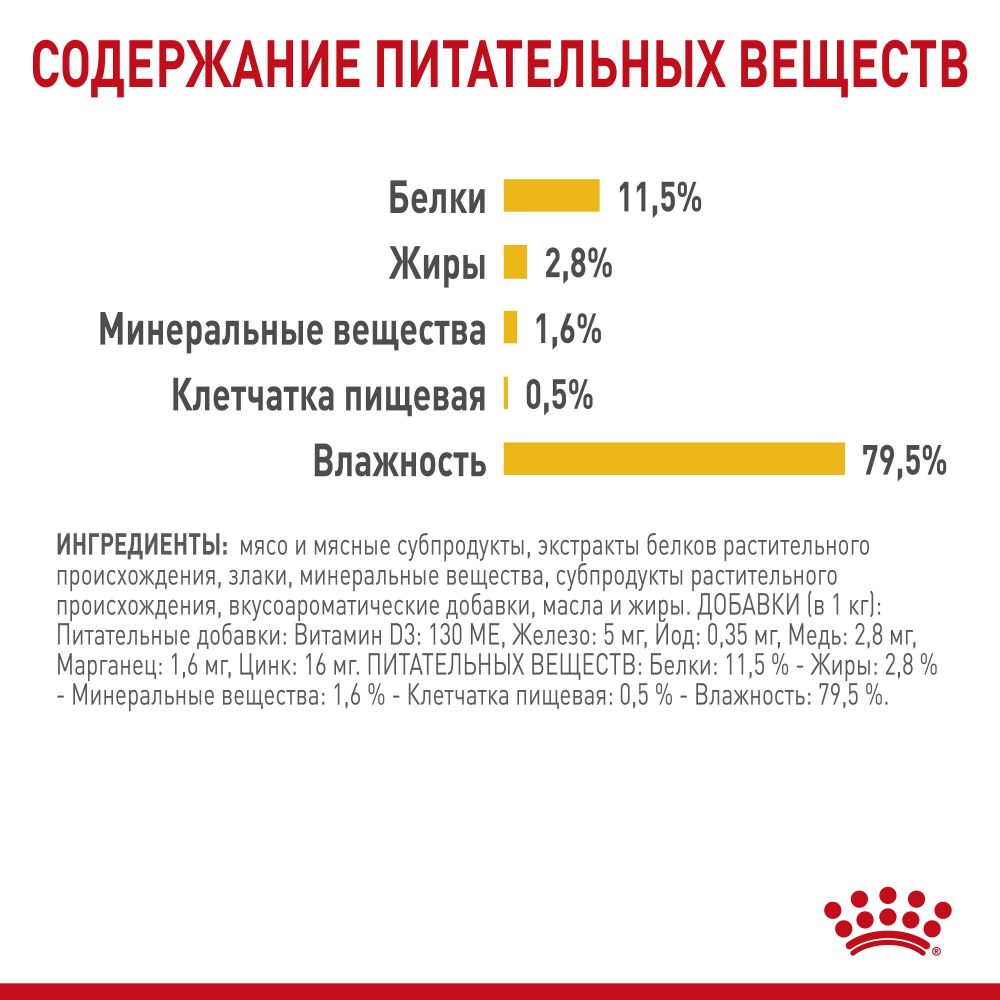 СОДЕРЖАНИЕ ПИТАТЕЛЬНЫХ ВЕЩЕСТВ

Белки 11,5%
Жиры 2,8%
Минеральные вещества 1,6%
Клетчатка пищевая 0,5%
Влажность 79,5%

ИНГРЕДИЕНТЫ: мясо и мясные субпродукты, экстракты белков растительного происхождения, злаки, минеральные вещества, субпродукты растительного происхождения, вкусоароматические добавки, масла и жиры. ДОБАВКИ (в 1 кг): Питательные добавки: Витамин D3: 130 МЕ, Железо: 5 мг, Йод: 0,35 мг, Медь: 2,8 мг, Марганец: 1,6 мг, Цинк: 16 мг. ПИТАТЕЛЬНЫХ ВЕЩЕСТВ: Белки: 11,5 % - Жиры: 2,8 % - Минеральные вещества: 1,6 % - Клетчатка пищевая: 0,5 % - Влажность: 79,5 %.

®